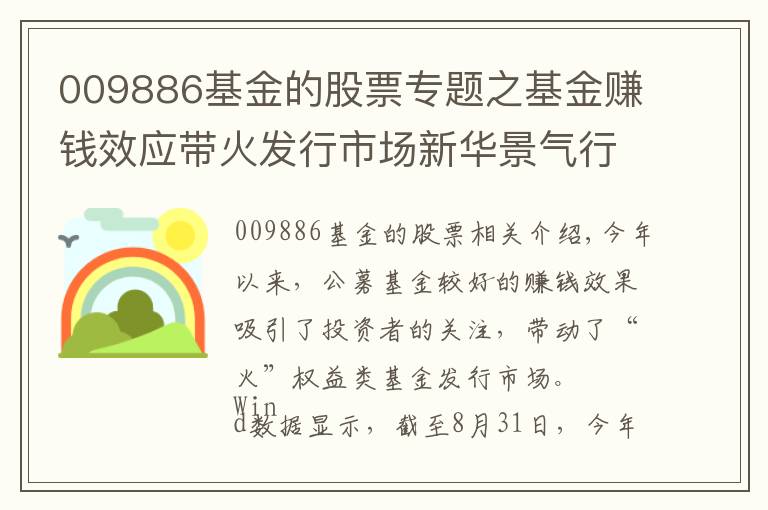 009886基金的股票专题之基金赚钱效应带火发行市场新华景气行

009886基金的股票相关介绍，今年以来，公募基金较好的赚钱效果吸引了投资者的关注，带动了“火”权益类基金发行市场。

Wind数据显示，截至8月31日，今年